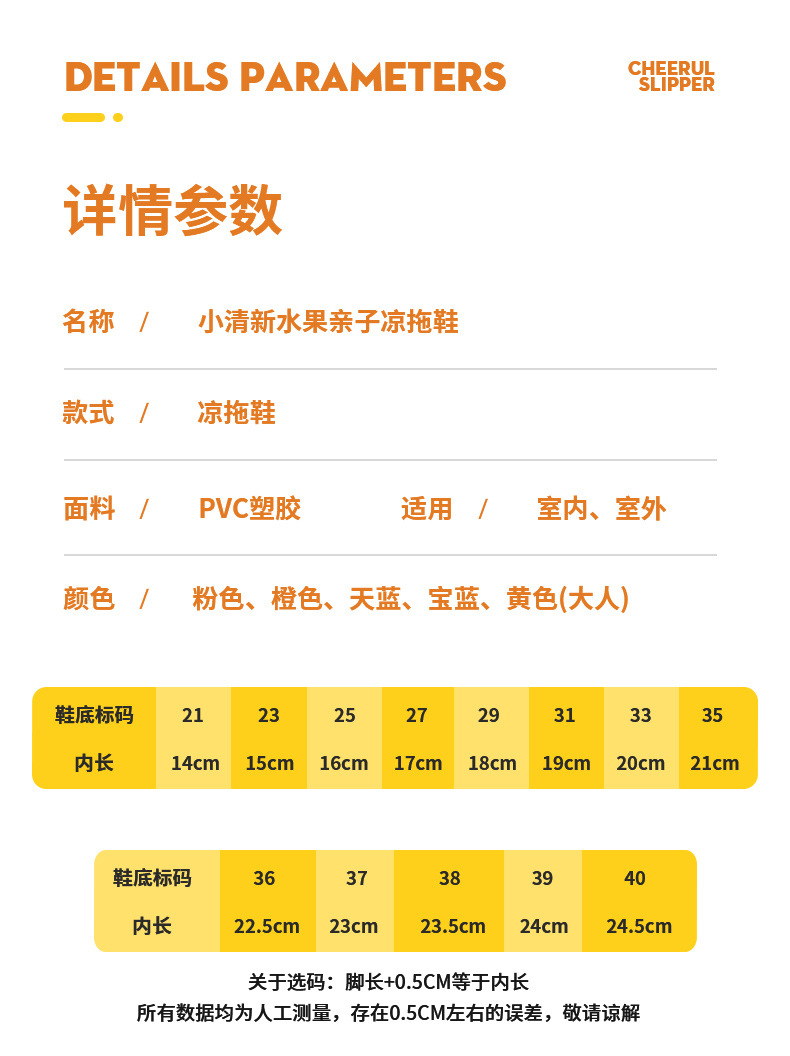 DETAILS PARAMETERS

CHEERUL SLIPPER

详情参数

名称 / 小清新水果亲子凉拖鞋

款式 / 凉拖鞋

面料 / PVC塑胶 适用 / 室内、室外

颜色 / 粉色、橙色、天蓝、宝蓝、黄色(大人)

| 鞋底标码 | 21 | 23 | 25 | 27 | 29 | 31 | 33 | 35 |
|---|---|---|---|---|---|---|---|---|
| 内长 | 14cm | 15cm | 16cm | 17cm | 18cm | 19cm | 20cm | 21cm |

| 鞋底标码 | 36 | 37 | 38 | 39 | 40 |
|---|---|---|---|---|---|
| 内长 | 22.5cm | 23cm | 23.5cm | 24cm | 24.5cm |

关于选码：脚长+0.5CM等于内长
所有数据均为人工测量，存在0.5CM左右的误差，敬请谅解